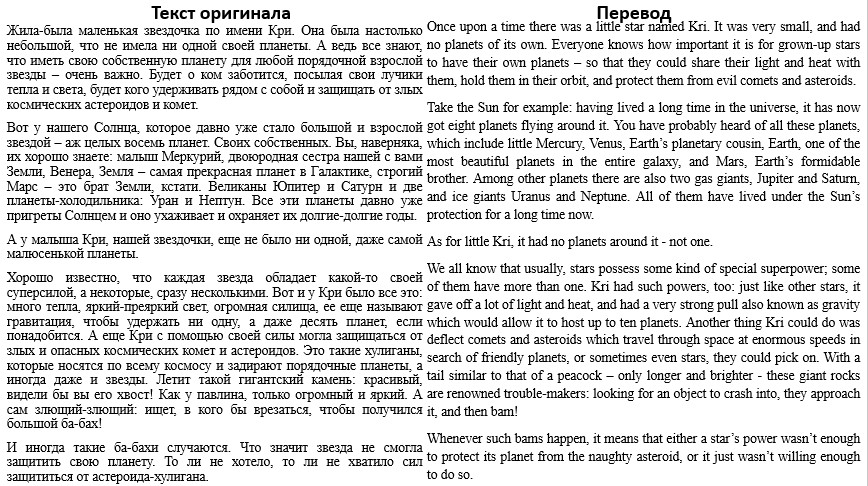 Текст оригинала

Жила-была маленькая звездочка по имени Кри. Она была настолько небольшой, что не имела ни одной своей планеты. А ведь все знают, что иметь свою собственную планету для любой порядочной взрослой звезды – очень важно. Будет о ком заботится, посылая свои лучики тепла и света, будет кого удерживать рядом с собой и защищать от злых космических астероидов и комет.

Вот у нашего Солнца, которое давно уже стало большой и взрослой звездой – аж целых восемь планет. Своих собственных. Вы, наверняка, их хорошо знаете: малыш Меркурий, двоюродная сестра нашей с вами Земли, Венера, Земля – самая прекрасная планет в Галактике, строгий Марс – это брат Земли, кстати. Великаны Юпитер и Сатурн и две планеты-холодильника: Уран и Нептун. Все эти планеты давно уже пригреты Солнцем и оно ухаживает и охраняет их долгие-долгие годы.

А у малыша Кри, нашей звездочки, еще не было ни одной, даже самой малюсенькой планеты.

Хорошо известно, что каждая звезда обладает какой-то своей суперсилой, а некоторые, сразу несколькими. Вот и у Кри было все это: много тепла, яркий-преяркий свет, огромная силища, ее еще называют гравитация, чтобы удержать ни одну, а даже десять планет, если понадобится. А еще Кри с помощью своей силы могла защищаться от злых и опасных космических комет и астероидов. Это такие хулиганы, которые носятся по всему космосу и задирают порядочные планеты, а иногда даже и звезды. Летит такой гигантский камень: красивый, видели бы вы его хвост! Как у павлина, только огромный и яркий. А сам злющий-злющий: ищет, в кого бы врезаться, чтобы получился большой ба-бах!

И иногда такие ба-бахи случаются. Что значит звезда не смогла защитить свою планету. То ли не хотело, то ли не хватило сил защититься от астероида-хулигана.

Перевод

Once upon a time there was a little star named Kri. It was very small, and had no planets of its own. Everyone knows how important it is for grown-up stars to have their own planets – so that they could share their light and heat with them, hold them in their orbit, and protect them from evil comets and asteroids.

Take the Sun for example: having lived a long time in the universe, it has now got eight planets flying around it. You have probably heard of all these planets, which include little Mercury, Venus, Earth's planetary cousin, Earth, one of the most beautiful planets in the entire galaxy, and Mars, Earth's formidable brother. Among other planets there are also two gas giants, Jupiter and Saturn, and ice giants Uranus and Neptune. All of them have lived under the Sun's protection for a long time now.

As for little Kri, it had no planets around it - not one.

We all know that usually, stars possess some kind of special superpower; some of them have more than one. Kri had such powers, too: just like other stars, it gave off a lot of light and heat, and had a very strong pull also known as gravity which would allow it to host up to ten planets. Another thing Kri could do was deflect comets and asteroids which travel through space at enormous speeds in search of friendly planets, or sometimes even stars, they could pick on. With a tail similar to that of a peacock – only longer and brighter - these giant rocks are renowned trouble-makers: looking for an object to crash into, they approach it, and then bam!

Whenever such bams happen, it means that either a star's power wasn't enough to protect its planet from the naughty asteroid, or it just wasn't willing enough to do so.